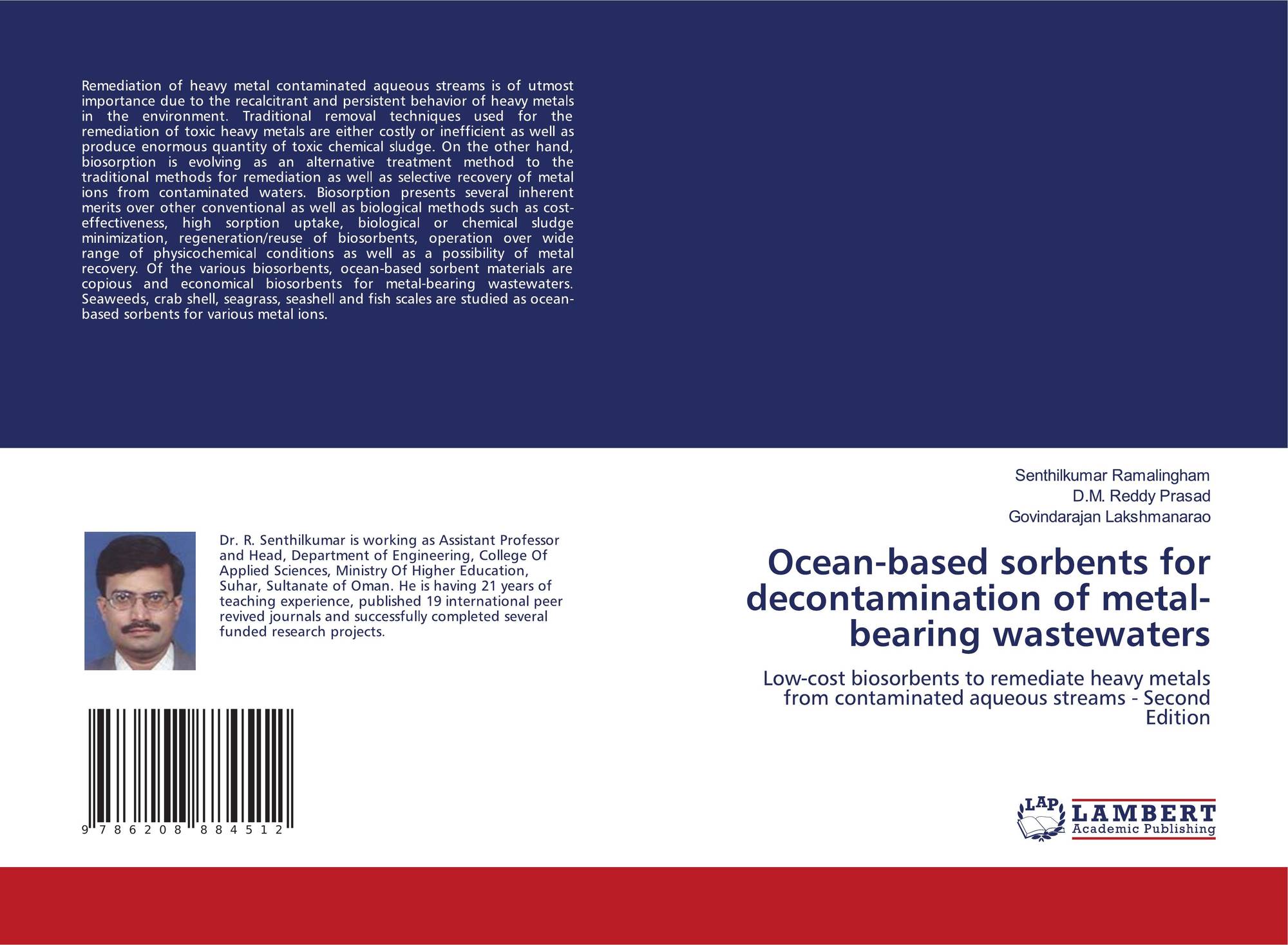 Remediation of heavy metal contaminated aqueous streams is of utmost importance due to the recalcitrant and persistent behavior of heavy metals in the environment. Traditional removal techniques used for the remediation of toxic heavy metals are either costly or inefficient as well as produce enormous quantity of toxic chemical sludge. On the other hand, biosorption is evolving as an alternative treatment method to the traditional methods for remediation as well as selective recovery of metal ions from contaminated waters. Biosorption presents several inherent merits over other conventional as well as biological methods such as cost-effectiveness, high sorption uptake, biological or chemical sludge minimization, regeneration/reuse of biosorbents, operation over wide range of physicochemical conditions as well as a possibility of metal recovery. Of the various biosorbents, ocean-based sorbent materials are copious and economical biosorbents for metal-bearing wastewaters. Seaweeds, crab shell, seagrass, seashell and fish scales are studied as ocean-based sorbents for various metal ions.

Dr. R. Senthilkumar is working as Assistant Professor and Head, Department of Engineering, College Of Applied Sciences, Ministry Of Higher Education, Suhar, Sultanate of Oman. He is having 21 years of teaching experience, published 19 international peer revived journals and successfully completed several funded research projects.

9 786208 884512

Senthilkumar Ramalingham
D.M. Reddy Prasad
Govindarajan Lakshmanarao

Ocean-based sorbents for decontamination of metal-bearing wastewaters

Low-cost biosorbents to remediate heavy metals from contaminated aqueous streams - Second Edition

LAP LAMBERT Academic Publishing